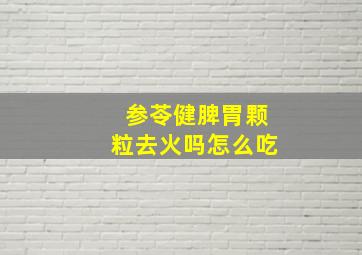 参苓健脾胃颗粒去火吗怎么吃